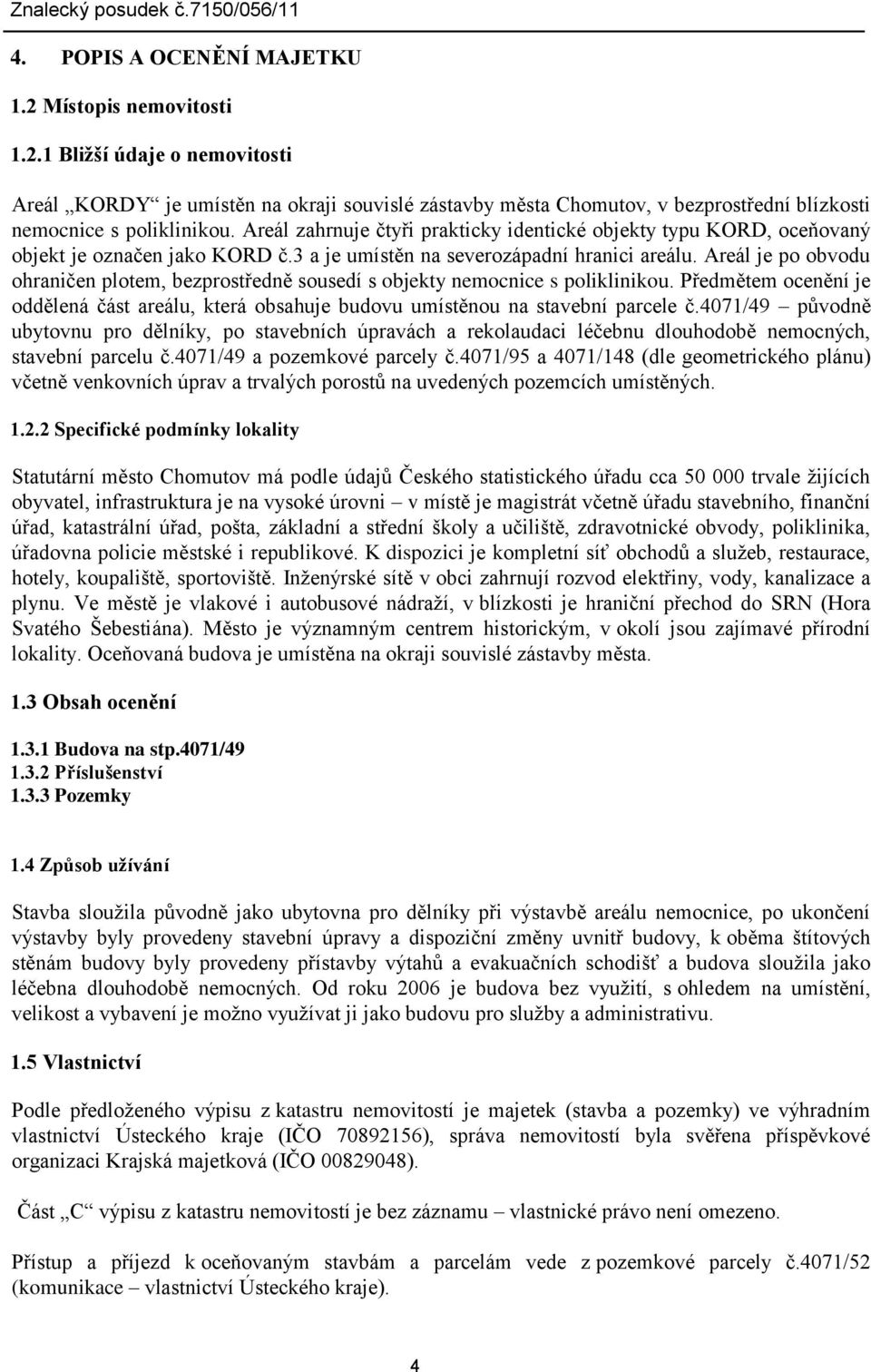 Znalecký posudek č.7150/056/11

4. POPIS A OCENĚNÍ MAJETKU

1.2 Místopis nemovitosti

1.2.1 Bližší údaje o nemovitosti

Areál „KORDY“ je umístěn na okraji souvislé zástavby města Chomutov, v bezprostřední blízkosti nemocnice s poliklinikou. Areál zahrnuje čtyři prakticky identické objekty typu KORD, oceňovaný objekt je označen jako KORD č.3 a je umístěn na severozápadní hranici areálu. Areál je po obvodu ohraničen plotem, bezprostředně sousedí s objekty nemocnice s poliklinikou. Předmětem ocenění je oddělená část areálu, která obsahuje budovu umístěnou na stavební parcele č.4071/49 – původně ubytovnu pro dělníky, po stavebních úpravách a rekolaudaci léčebnu dlouhodobě nemocných, stavební parcelu č.4071/49 a pozemkové parcely č.4071/95 a 4071/148 (dle geometrického plánu) včetně venkovních úprav a trvalých porostů na uvedených pozemcích umístěných.

1.2.2 Specifické podmínky lokality

Statutární město Chomutov má podle údajů Českého statistického úřadu cca 50 000 trvale žijících obyvatel, infrastruktura je na vysoké úrovni – v místě je magistrát včetně úřadu stavebního, finanční úřad, katastrální úřad, pošta, základní a střední školy a učiliště, zdravotnické obvody, poliklinika, úřadovna policie městské i republikové. K dispozici je kompletní síť obchodů a služeb, restaurace, hotely, koupaliště, sportoviště. Inženýrské sítě v obci zahrnují rozvod elektřiny, vody, kanalizace a plynu. Ve městě je vlakové i autobusové nádraží, v blízkosti je hraniční přechod do SRN (Hora Svatého Šebestiána). Město je významným centrem historickým, v okolí jsou zajímavé přírodní lokality. Oceňovaná budova je umístěna na okraji souvislé zástavby města.

1.3 Obsah ocenění

1.3.1 Budova na stp.4071/49
1.3.2 Příslušenství
1.3.3 Pozemky

1.4 Způsob užívání

Stavba sloužila původně jako ubytovna pro dělníky při výstavbě areálu nemocnice, po ukončení výstavby byly provedeny stavební úpravy a dispoziční změny uvnitř budovy, k oběma štítových stěnám budovy byly provedeny přístavby výtahů a evakuačních schodišť a budova sloužila jako léčebna dlouhodobě nemocných. Od roku 2006 je budova bez využití, s ohledem na umístění, velikost a vybavení je možno využívat ji jako budovu pro služby a administrativu.

1.5 Vlastnictví

Podle předloženého výpisu z katastru nemovitostí je majetek (stavba a pozemky) ve výhradním vlastnictví Ústeckého kraje (IČO 70892156), správa nemovitostí byla svěřena příspěvkové organizaci Krajská majetková (IČO 00829048).

Část „C“ výpisu z katastru nemovitostí je bez záznamu – vlastnické právo není omezeno.

Přístup a příjezd k oceňovaným stavbám a parcelám vede z pozemkové parcely č.4071/52 (komunikace – vlastnictví Ústeckého kraje).

4